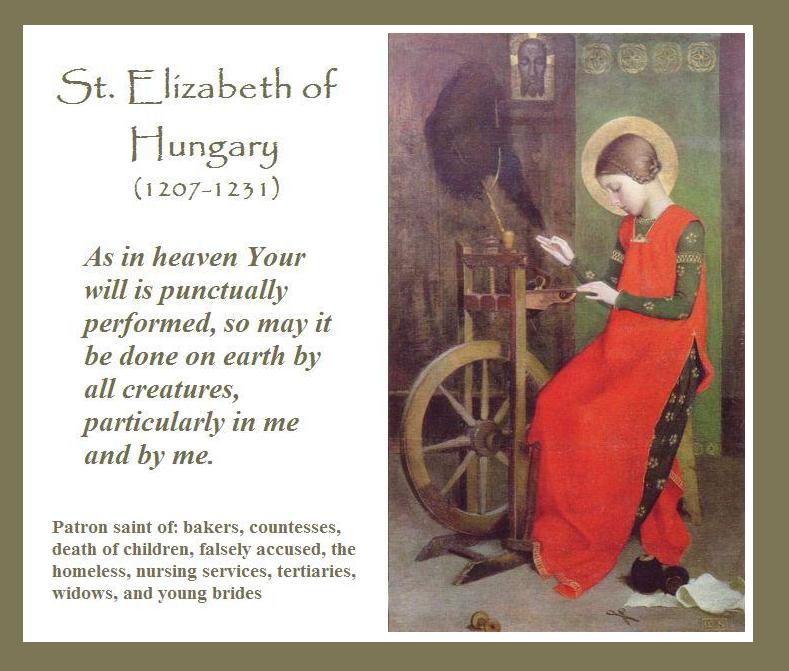 St. Elizabeth of Hungary
(1207-1231)

As in heaven Your will is punctually performed, so may it be done on earth by all creatures, particularly in me and by me.

Patron saint of: bakers, countesses, death of children, falsely accused, the homeless, nursing services, tertiaries, widows, and young brides